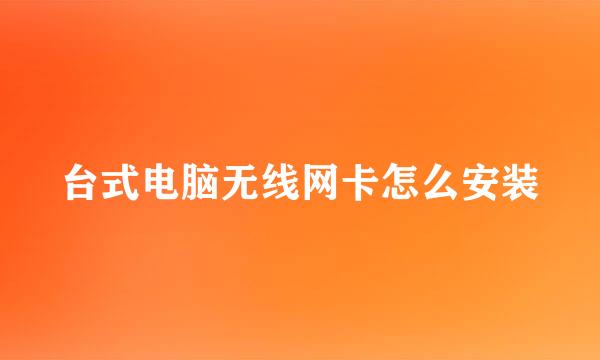 台式电脑无线网卡怎么安装